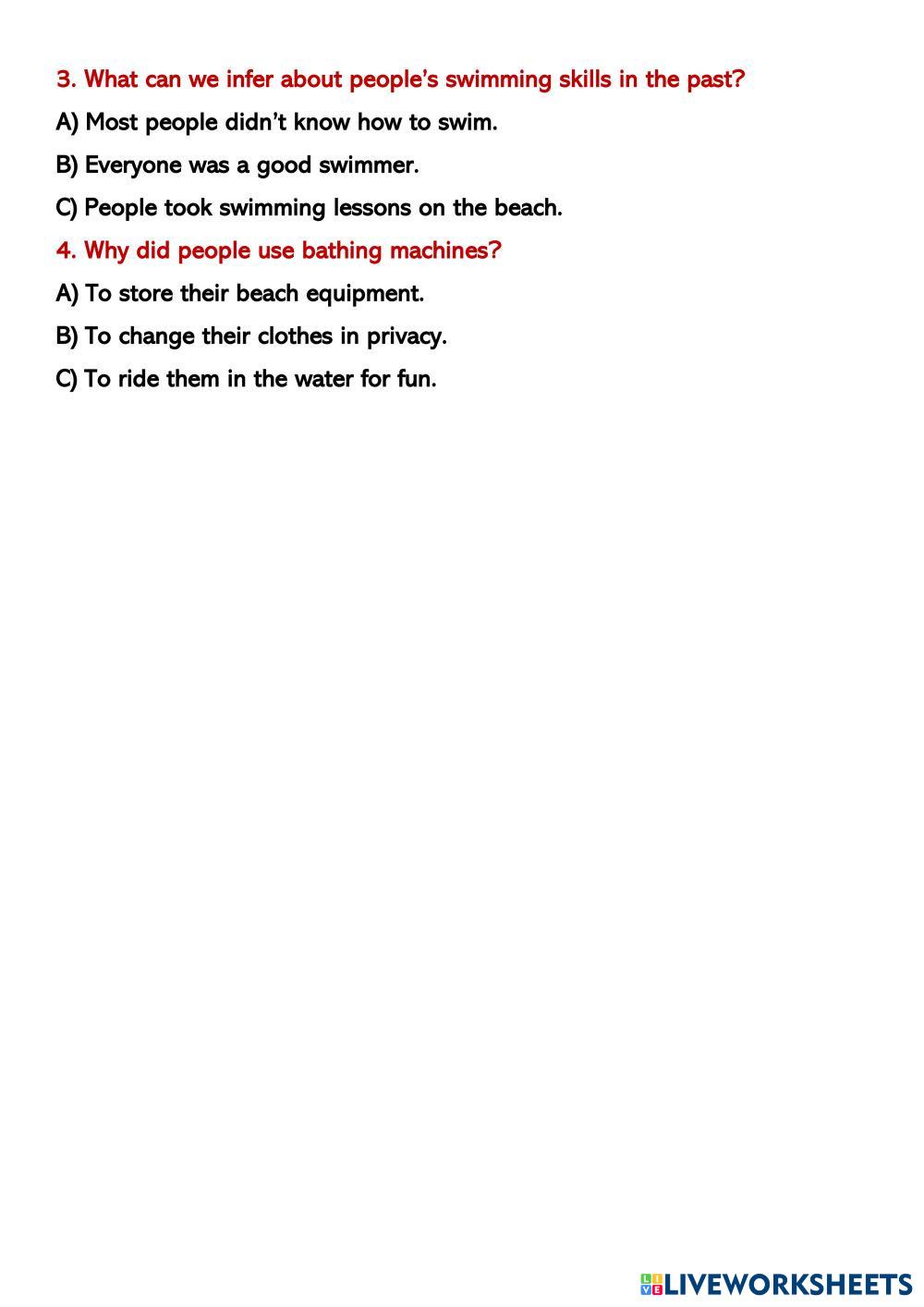 3. What can we infer about people's swimming skills in the past?

A) Most people didn't know how to swim.

B) Everyone was a good swimmer.

C) People took swimming lessons on the beach.

4. Why did people use bathing machines?

A) To store their beach equipment.

B) To change their clothes in privacy.

C) To ride them in the water for fun.

LIVEWORKSHEETS